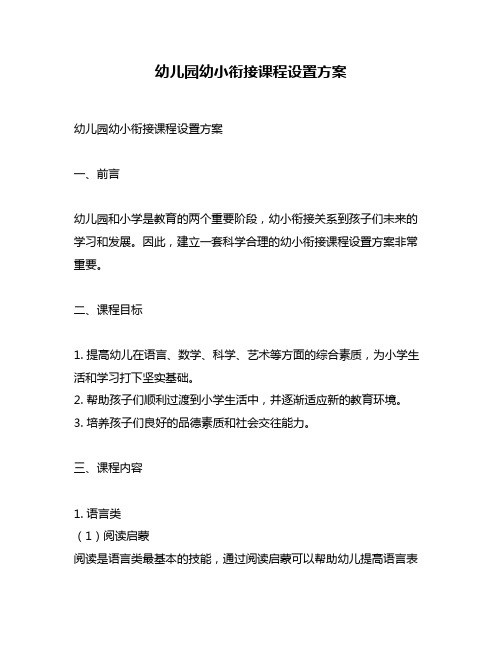 幼儿园幼小衔接课程设置方案

幼儿园幼小衔接课程设置方案

一、前言

幼儿园和小学是教育的两个重要阶段，幼小衔接关系到孩子们未来的学习和发展。因此，建立一套科学合理的幼小衔接课程设置方案非常重要。

二、课程目标

1. 提高幼儿在语言、数学、科学、艺术等方面的综合素质，为小学生活和学习打下坚实基础。
2. 帮助孩子们顺利过渡到小学生活中，并逐渐适应新的教育环境。
3. 培养孩子们良好的品德素质和社会交往能力。

三、课程内容

1. 语言类
（1）阅读启蒙
阅读是语言类最基本的技能，通过阅读启蒙可以帮助幼儿提高语言表